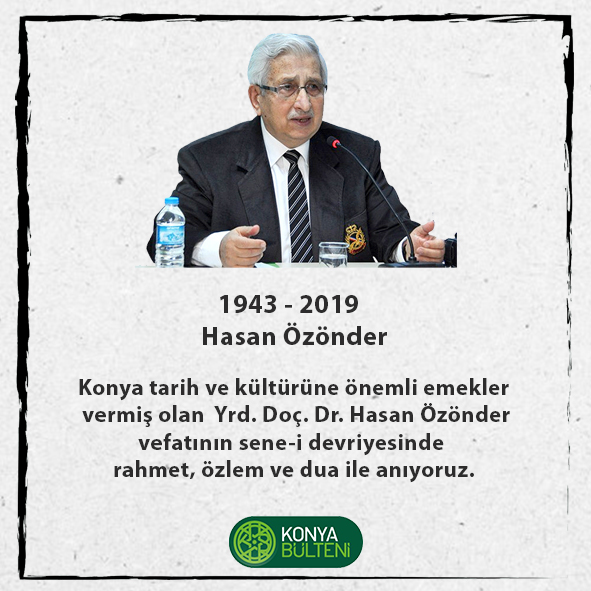 1943 - 2019
Hasan Özönder

Konya tarih ve kültürüne önemli emekler vermiş olan Yrd. Doç. Dr. Hasan Özönder vefatının sene-i devriyesinde rahmet, özlem ve dua ile anıyoruz.

KONYA BÜLTENİ